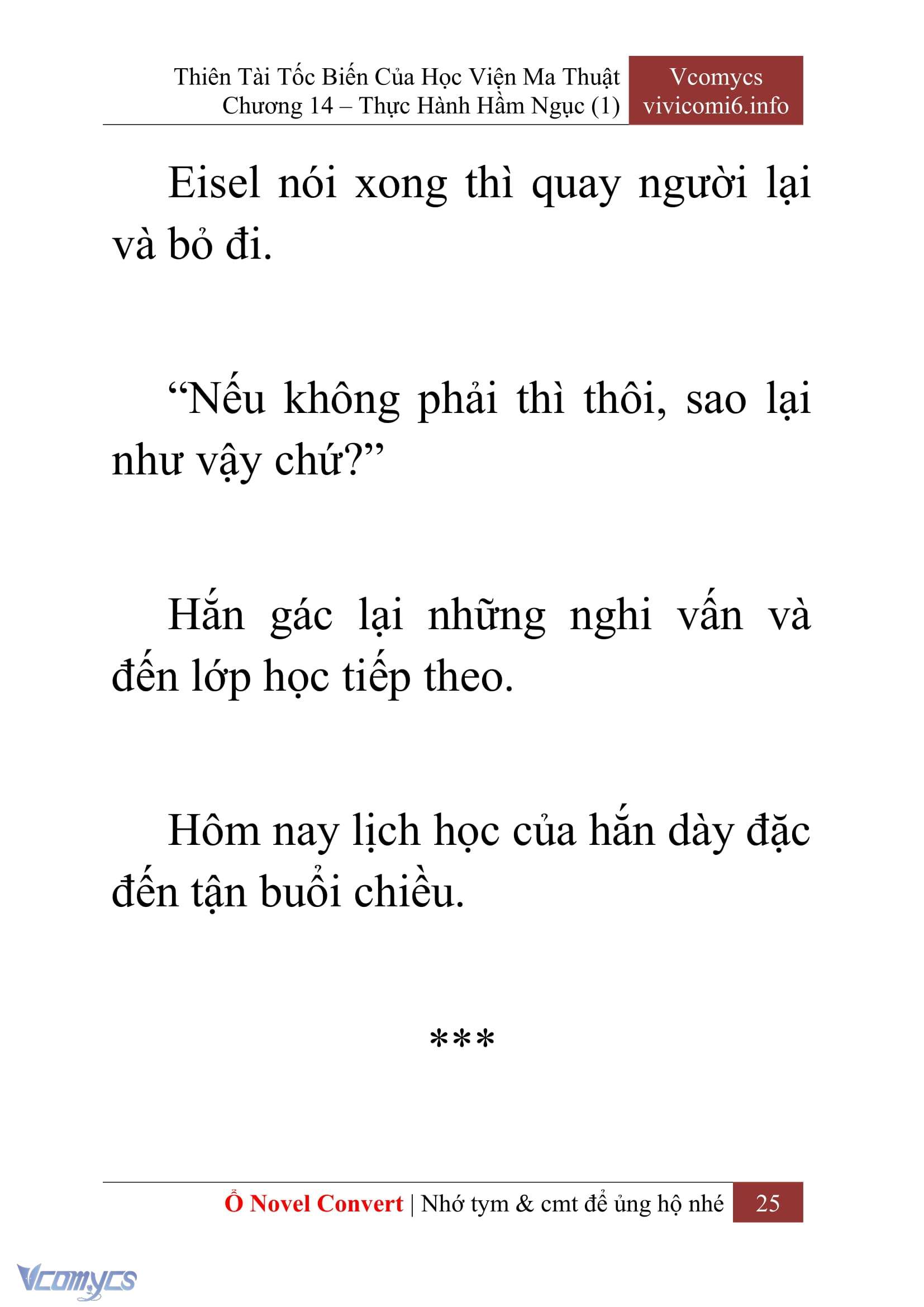 Thiên Tài Tốc Biến Của Học Viện Ma Thuật
Chương 14 – Thực Hành Hầm Ngục (1)

Vcomycs
vivicomi6.info

Eisel nói xong thì quay người lại và bỏ đi.

“Nếu không phải thì thôi, sao lại như vậy chứ?”

Hắn gác lại những nghi vấn và đến lớp học tiếp theo.

Hôm nay lịch học của hắn dày đặc đến tận buổi chiều.

***

Ổ Novel Convert | Nhớ tym & cmt để ủng hộ nhé 25

Vcomycs